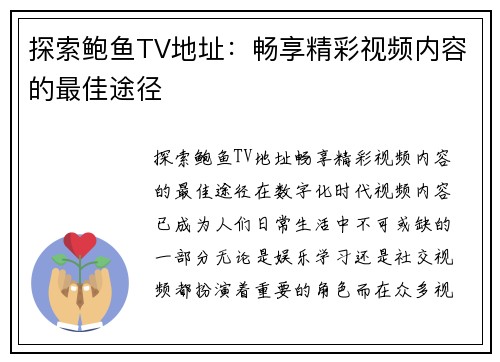 探索鲍鱼TV地址：畅享精彩视频内容的最佳途径

探索鲍鱼TV地址畅享精彩视频内容的最佳途径在数字化时代视频内容已成为人们日常生活中不可或缺的一部分无论是娱乐学习还是社交视频都扮演着重要的角色而在众多视